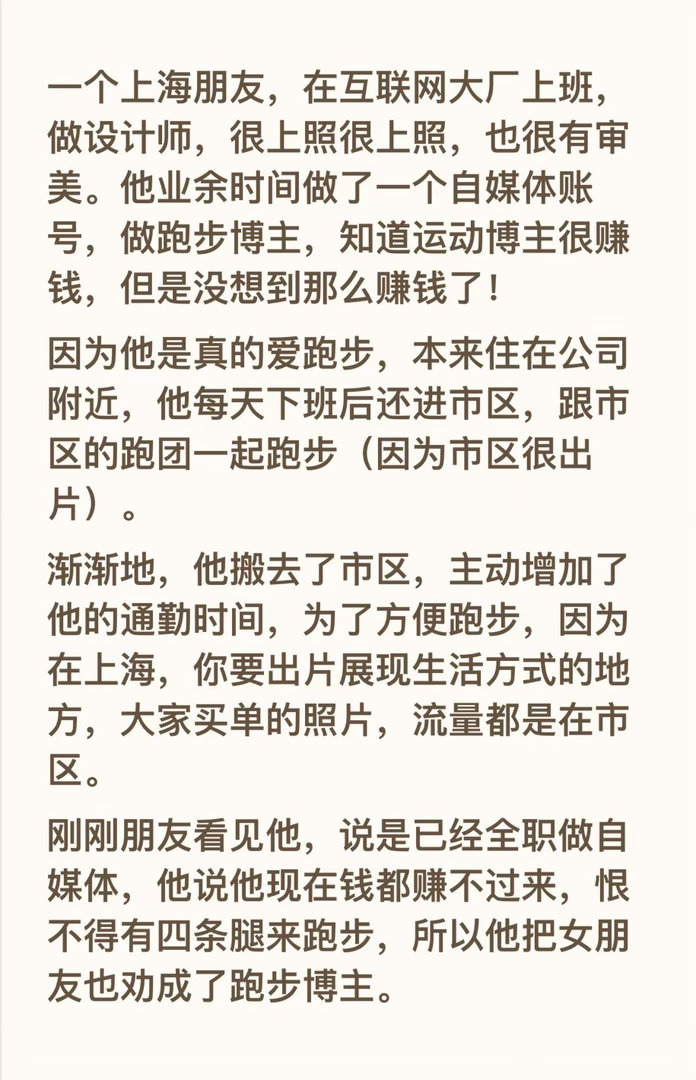 一个上海朋友，在互联网大厂上班，做设计师，很上照很上照，也很有审美。他业余时间做了一个自媒体账号，做跑步博主，知道运动博主很赚钱，但是没想到那么赚钱了！

因为他是真的爱跑步，本来住在公司附近，他每天下班后还进市区，跟市区的跑团一起跑步（因为市区很出片）。

渐渐地，他搬去了市区，主动增加了他的通勤时间，为了方便跑步，因为在上海，你要出片展现生活方式的地方，大家买单的照片，流量都是在市区。

刚刚朋友看见他，说是已经全职做自媒体，他说他现在钱都赚不过来，恨不得有四条腿来跑步，所以他把女朋友也劝成了跑步博主。